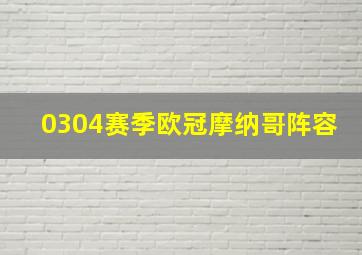 0304赛季欧冠摩纳哥阵容